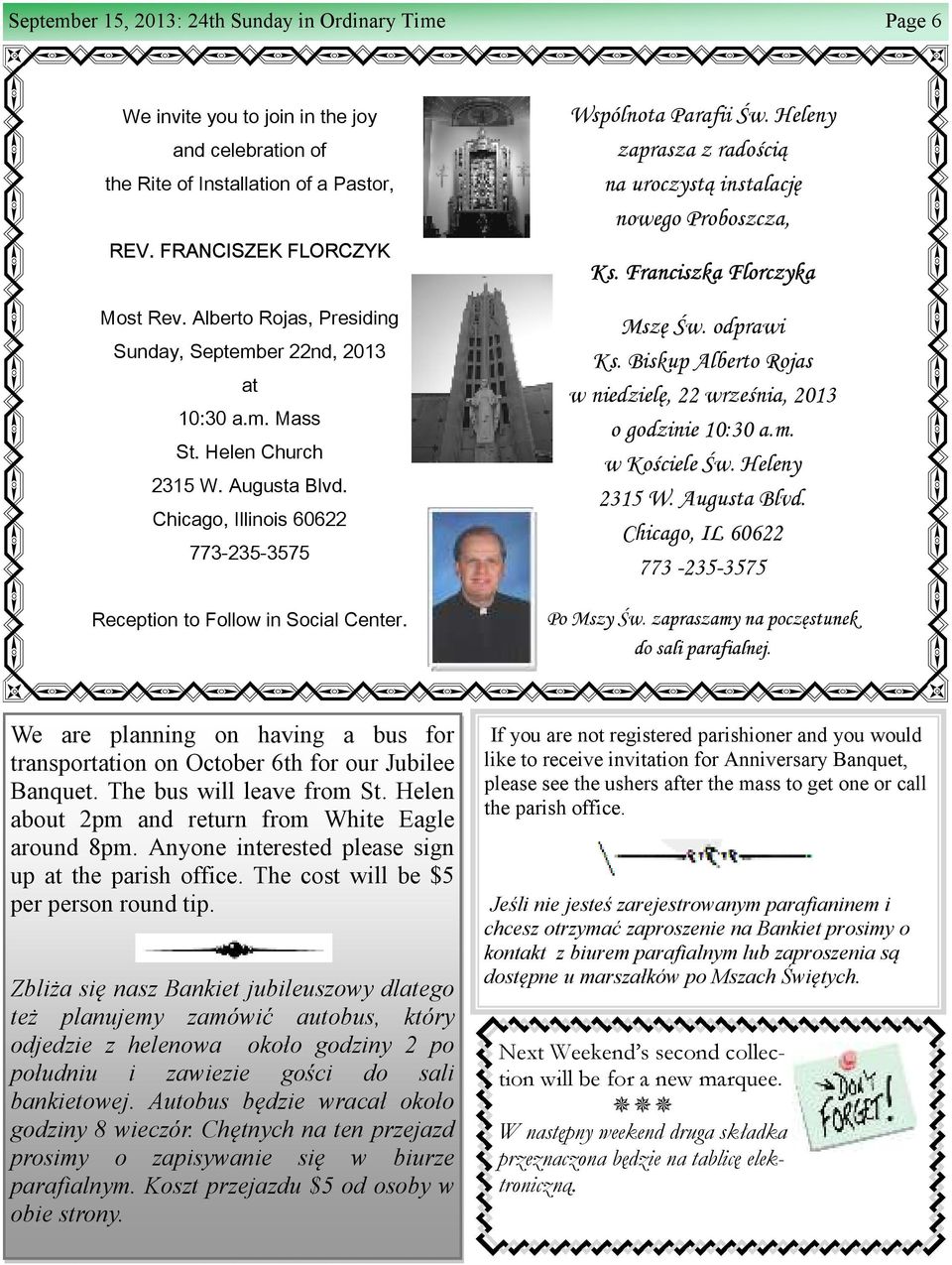 September 15, 2013: 24th Sunday in Ordinary Time Page 6

We invite you to join in the joy and celebration of the Rite of Installation of a Pastor,

REV. FRANCISZEK FLORCZYK

Most Rev. Alberto Rojas, Presiding
Sunday, September 22nd, 2013
at
10:30 a.m. Mass
St. Helen Church
2315 W. Augusta Blvd.
Chicago, Illinois 60622
773-235-3575

Reception to Follow in Social Center.

Wspólnota Parafii Św. Heleny zaprasza z radością na uroczystą instalację nowego Proboszcza,

Ks. Franciszka Florczyka

Mszę Św. odprawi
Ks. Biskup Alberto Rojas
w niedzielę, 22 września, 2013
o godzinie 10:30 a.m.
w Kościele Św. Heleny
2315 W. Augusta Blvd.
Chicago, IL 60622
773 -235-3575

Po Mszy Św. zapraszamy na poczęstunek do sali parafialnej.

We are planning on having a bus for transportation on October 6th for our Jubilee Banquet. The bus will leave from St. Helen about 2pm and return from White Eagle around 8pm. Anyone interested please sign up at the parish office. The cost will be $5 per person round tip.

Zbliża się nasz Bankiet jubileuszowy dlatego też planujemy zamówić autobus, który odjedzie z helenowa około godziny 2 po południu i zawiezie gości do sali bankietowej. Autobus będzie wracał około godziny 8 wieczór. Chętnych na ten przejazd prosimy o zapisywanie się w biurze parafialnym. Koszt przejazdu $5 od osoby w obie strony.

If you are not registered parishioner and you would like to receive invitation for Anniversary Banquet, please see the ushers after the mass to get one or call the parish office.

Jeśli nie jesteś zarejestrowanym parafianinem i chcesz otrzymać zaproszenie na Bankiet prosimy o kontakt z biurem parafialnym lub zaproszenia są dostępne u marszałków po Mszach Świętych.

Next Weekend's second collection will be for a new marquee.

W następny weekend druga składka przeznaczona będzie na tablicę elektroniczną.

DON'T FORGET!